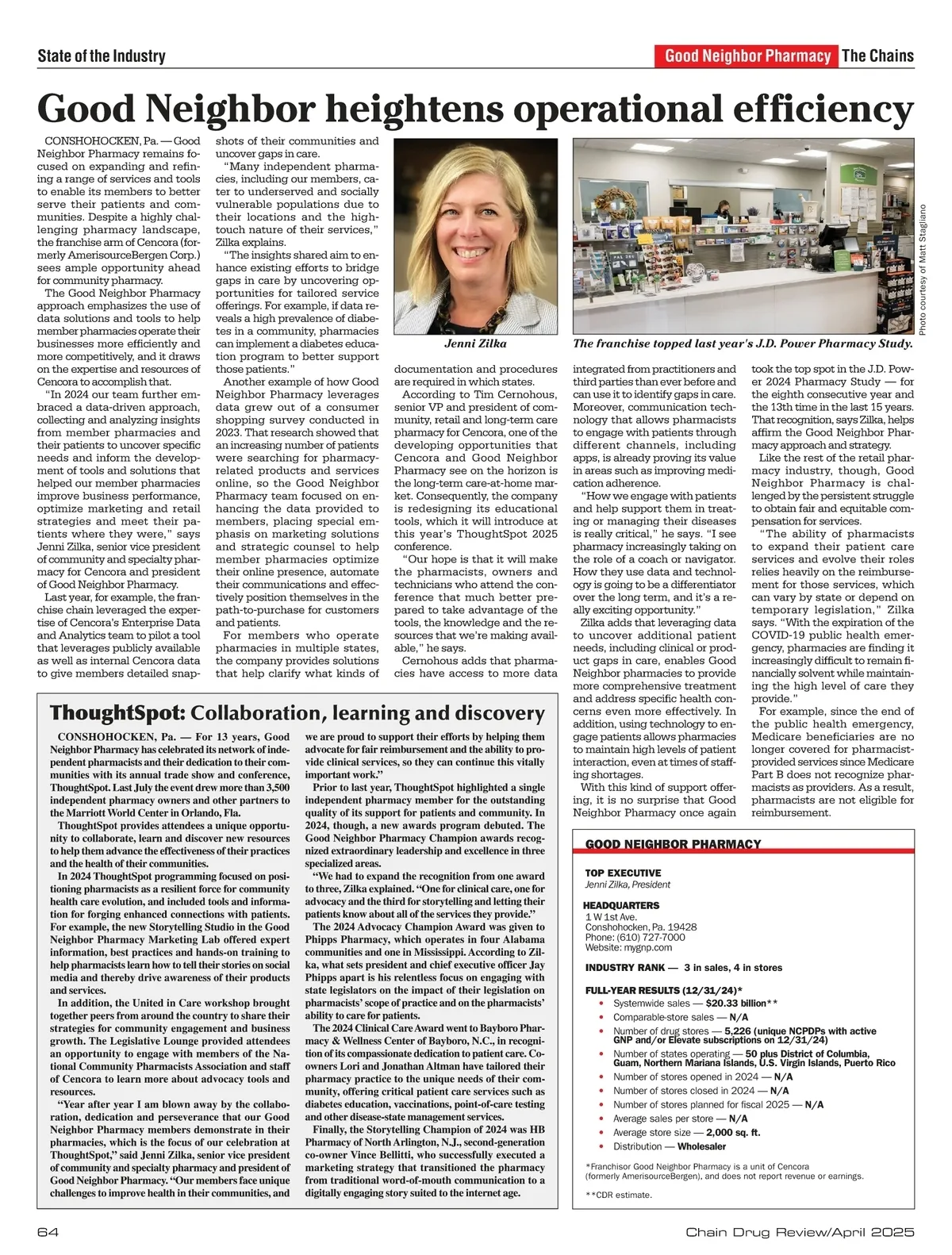 State of the Industry

Good Neighbor Pharmacy The Chains

Good Neighbor heightens operational efficiency

CONSHOHOCKEN, Pa. — Good Neighbor Pharmacy remains focused on expanding and refining a range of services and tools to enable its members to better serve their patients and communities. Despite a highly challenging pharmacy landscape, the franchise arm of Cencora (formerly AmerisourceBergen Corp.) sees ample opportunity ahead for community pharmacy.

The Good Neighbor Pharmacy approach emphasizes the use of data solutions and tools to help member pharmacies operate their businesses more efficiently and more competitively, and it draws on the expertise and resources of Cencora to accomplish that.

"In 2024 our team further embraced a data-driven approach, collecting and analyzing insights from member pharmacies and their patients to uncover specific needs and inform the development of tools and solutions that helped our member pharmacies improve business performance, optimize marketing and retail strategies and meet their patients where they were," says Jenni Zilka, senior vice president of community and specialty pharmacy for Cencora and president of Good Neighbor Pharmacy.

Last year, for example, the franchise chain leveraged the expertise of Cencora's Enterprise Data and Analytics team to pilot a tool that leverages publicly available as well as internal Cencora data to give members detailed snapshots of their communities and uncover gaps in care.

"Many independent pharmacies, including our members, cater to underserved and socially vulnerable populations due to their locations and the high-touch nature of their services," Zilka explains.

"The insights shared aim to enhance existing efforts to bridge gaps in care by uncovering opportunities for tailored service offerings. For example, if data reveals a high prevalence of diabetes in a community, pharmacies can implement a diabetes education program to better support those patients."

Another example of how Good Neighbor Pharmacy leverages data grew out of a consumer shopping survey conducted in 2023. That research showed that an increasing number of patients were searching for pharmacy-related products and services online, so the Good Neighbor Pharmacy team focused on enhancing the data provided to members, placing special emphasis on marketing solutions and strategic counsel to help member pharmacies optimize their online presence, automate their communications and effectively position themselves in the path-to-purchase for customers and patients.

For members who operate pharmacies in multiple states, the company provides solutions that help clarify what kinds of documentation and procedures are required in which states.

According to Tim Cernohous, senior VP and president of community, retail and long-term care pharmacy for Cencora, one of the developing opportunities that Cencora and Good Neighbor Pharmacy see on the horizon is the long-term care-at-home market. Consequently, the company is redesigning its educational tools, which it will introduce at this year's ThoughtSpot 2025 conference.

"Our hope is that it will make the pharmacists, owners and technicians who attend the conference that much better prepared to take advantage of the tools, the knowledge and the resources that we're making available," he says.

Cernohous adds that pharmacies have access to more data integrated from practitioners and third parties than ever before and can use it to identify gaps in care. Moreover, communication technology that allows pharmacists to engage with patients through different channels, including apps, is already proving its value in areas such as improving medication adherence.

"How we engage with patients and help support them in treating or managing their diseases is really critical," he says. "I see pharmacy increasingly taking on the role of a coach or navigator. How they use data and technology is going to be a differentiator over the long term, and it's a really exciting opportunity."

Zilka adds that leveraging data to uncover additional patient needs, including clinical or product gaps in care, enables Good Neighbor pharmacies to provide more comprehensive treatment and address specific health concerns even more effectively. In addition, using technology to engage patients allows pharmacies to maintain high levels of patient interaction, even at times of staffing shortages.

With this kind of support offering, it is no surprise that Good Neighbor Pharmacy once again took the top spot in the J.D. Power 2024 Pharmacy Study — for the eighth consecutive year and the 13th time in the last 15 years. That recognition, says Zilka, helps affirm the Good Neighbor Pharmacy approach and strategy.

Like the rest of the retail pharmacy industry, though, Good Neighbor Pharmacy is challenged by the persistent struggle to obtain fair and equitable compensation for services.

"The ability of pharmacists to expand their patient care services and evolve their roles relies heavily on the reimbursement for those services, which can vary by state or depend on temporary legislation," Zilka says. "With the expiration of the COVID-19 public health emergency, pharmacies are finding it increasingly difficult to remain financially solvent while maintaining the high level of care they provide."

For example, since the end of the public health emergency, Medicare beneficiaries are no longer covered for pharmacist-provided services since Medicare Part B does not recognize pharmacists as providers. As a result, pharmacists are not eligible for reimbursement.

Jenni Zilka

The franchise topped last year's J.D. Power Pharmacy Study.

Photo courtesy of Matt Stagliano

ThoughtSpot: Collaboration, learning and discovery

CONSHOHOCKEN, Pa. — For 13 years, Good Neighbor Pharmacy has celebrated its network of independent pharmacists and their dedication to their communities with its annual trade show and conference, ThoughtSpot. Last July the event drew more than 3,500 independent pharmacy owners and other partners to the Marriott World Center in Orlando, Fla.

ThoughtSpot provides attendees a unique opportunity to collaborate, learn and discover new resources to help them advance the effectiveness of their practices and the health of their communities.

In 2024 ThoughtSpot programming focused on positioning pharmacists as a resilient force for community health care evolution, and included tools and information for forging enhanced connections with patients. For example, the new Storytelling Studio in the Good Neighbor Pharmacy Marketing Lab offered expert information, best practices and hands-on training to help pharmacists learn how to tell their stories on social media and thereby drive awareness of their products and services.

In addition, the United in Care workshop brought together peers from around the country to share their strategies for community engagement and business growth. The Legislative Lounge provided attendees an opportunity to engage with members of the National Community Pharmacists Association and staff of Cencora to learn more about advocacy tools and resources.

"Year after year I am blown away by the collaboration, dedication and perseverance that our Good Neighbor Pharmacy members demonstrate in their pharmacies, which is the focus of our celebration at ThoughtSpot," said Jenni Zilka, senior vice president of community and specialty pharmacy and president of Good Neighbor Pharmacy. "Our members face unique challenges to improve health in their communities, and we are proud to support their efforts by helping them advocate for fair reimbursement and the ability to provide clinical services, so they can continue this vitally important work."

Prior to last year, ThoughtSpot highlighted a single independent pharmacy member for the outstanding quality of its support for patients and community. In 2024, though, a new awards program debuted. The Good Neighbor Pharmacy Champion awards recognized extraordinary leadership and excellence in three specialized areas.

"We had to expand the recognition from one award to three, Zilka explained. "One for clinical care, one for advocacy and the third for storytelling and letting their patients know about all of the services they provide."

The 2024 Advocacy Champion Award was given to Phipps Pharmacy, which operates in four Alabama communities and one in Mississippi. According to Zilka, what sets president and chief executive officer Jay Phipps apart is his relentless focus on engaging with state legislators on the impact of their legislation on pharmacists' scope of practice and on the pharmacists' ability to care for patients.

The 2024 Clinical Care Award went to Bayboro Pharmacy & Wellness Center of Bayboro, N.C., in recognition of its compassionate dedication to patient care. Co-owners Lori and Jonathan Altman have tailored their pharmacy practice to the unique needs of their community, offering critical patient care services such as diabetes education, vaccinations, point-of-care testing and other disease-state management services.

Finally, the Storytelling Champion of 2024 was HB Pharmacy of North Arlington, N.J., second-generation co-owner Vince Bellitti, who successfully executed a marketing strategy that transitioned the pharmacy from traditional word-of-mouth communication to a digitally engaging story suited to the internet age.

GOOD NEIGHBOR PHARMACY

TOP EXECUTIVE
Jenni Zilka, President

HEADQUARTERS
1 W 1st Ave.
Conshohocken, Pa. 19428
Phone: (610) 727-7000
Website: mygnp.com

INDUSTRY RANK — 3 in sales, 4 in stores

FULL-YEAR RESULTS (12/31/24)*
• Systemwide sales — $20.33 billion**
• Comparable-store sales — N/A
• Number of drug stores — 5,226 (unique NCPDPs with active GNP and/or Elevate subscriptions on 12/31/24)
• Number of states operating — 50 plus District of Columbia, Guam, Northern Mariana Islands, U.S. Virgin Islands, Puerto Rico
• Number of stores opened in 2024 — N/A
• Number of stores closed in 2024 — N/A
• Number of stores planned for fiscal 2025 — N/A
• Average sales per store — N/A
• Average store size — 2,000 sq. ft.
• Distribution — Wholesaler

*Franchisor Good Neighbor Pharmacy is a unit of Cencora (formerly AmerisourceBergen), and does not report revenue or earnings.

**CDR estimate.

64

Chain Drug Review/April 2025